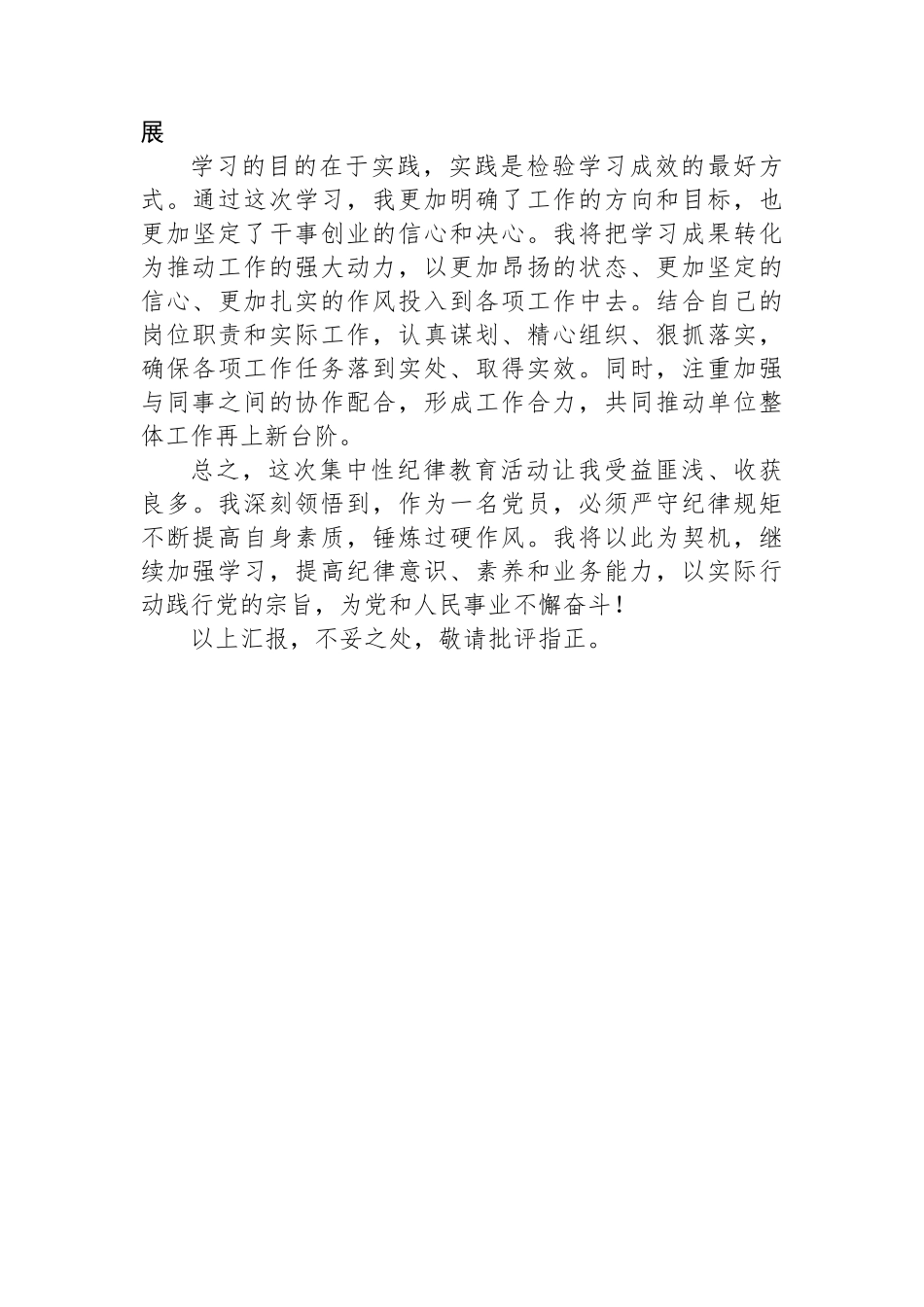 展

学习的目的在于实践，实践是检验学习成效的最好方式。通过这次学习，我更加明确了工作的方向和目标，也更加坚定了干事创业的信心和决心。我将把学习成果转化为推动工作的强大动力，以更加昂扬的状态、更加坚定的信心、更加扎实的作风投入到各项工作中去。结合自己的岗位职责和实际工作，认真谋划、精心组织、狠抓落实，确保各项工作任务落到实处、取得实效。同时，注重加强与同事之间的协作配合，形成工作合力，共同推动单位整体工作再上新台阶。

总之，这次集中性纪律教育活动让我受益匪浅、收获良多。我深刻领悟到，作为一名党员，必须严守纪律规矩不断提高自身素质，锤炼过硬作风。我将以此为契机，继续加强学习，提高纪律意识、素养和业务能力，以实际行动践行党的宗旨，为党和人民事业不懈奋斗！

以上汇报，不妥之处，敬请批评指正。